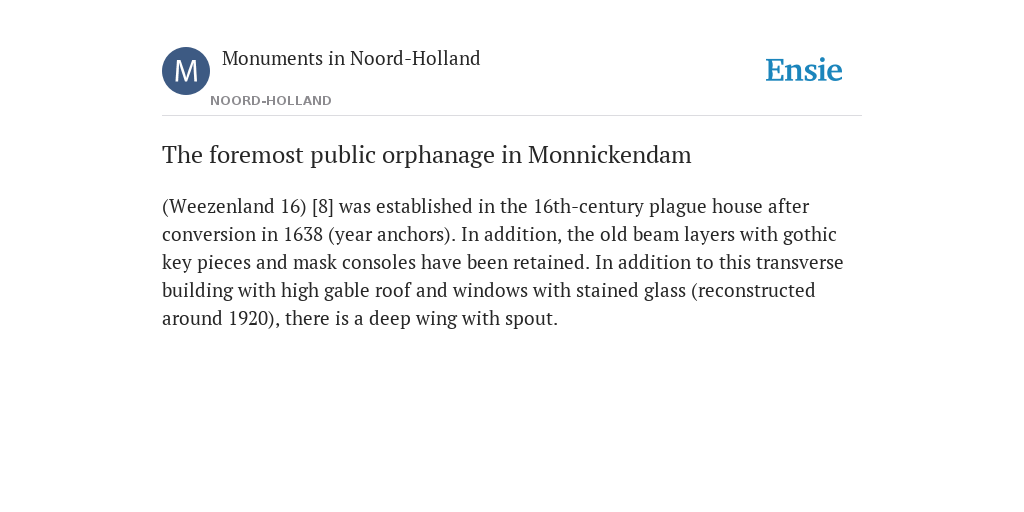 M

Monuments in Noord-Holland

NOORD-HOLLAND

Ensie

The foremost public orphanage in Monnickendam

(Weezenland 16) [8] was established in the 16th-century plague house after conversion in 1638 (year anchors). In addition, the old beam layers with gothic key pieces and mask consoles have been retained. In addition to this transverse building with high gable roof and windows with stained glass (reconstructed around 1920), there is a deep wing with spout.